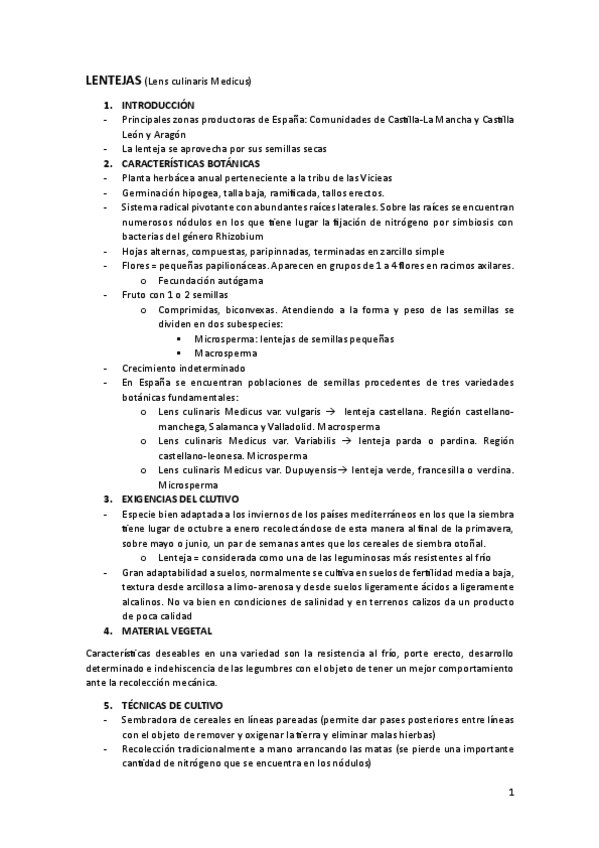 LENTEJAS (Lens culinaris Medicus)

1. INTRODUCCIÓN
- Principales zonas productoras de España: Comunidades de Castilla-La Mancha y Castilla León y Aragón
- La lenteja se aprovecha por sus semillas secas

2. CARACTERÍSTICAS BOTÁNICAS
- Planta herbácea anual perteneciente a la tribu de las Vicieas
- Germinación hipogea, talla baja, ramificada, tallos erectos.
- Sistema radical pivotante con abundantes raíces laterales. Sobre las raíces se encuentran numerosos nódulos en los que tiene lugar la fijación de nitrógeno por simbiosis con bacterias del género Rhizobium
- Hojas alternas, compuestas, paripinnadas, terminadas en zarcillo simple
- Flores = pequeñas papilionáceas. Aparecen en grupos de 1 a 4 flores en racimos axilares.
  o Fecundación autógama
- Fruto con 1 o 2 semillas
  o Comprimidas, biconvexas. Atendiendo a la forma y peso de las semillas se dividen en dos subespecies:
    ▪ Microsperma: lentejas de semillas pequeñas
    ▪ Macrosperma
- Crecimiento indeterminado
- En España se encuentran poblaciones de semillas procedentes de tres variedades botánicas fundamentales:
  o Lens culinaris Medicus var. vulgaris → lenteja castellana. Región castellano-manchega, Salamanca y Valladolid. Macrosperma
  o Lens culinaris Medicus var. Variabilis → lenteja parda o pardina. Región castellano-leonesa. Microsperma
  o Lens culinaris Medicus var. Dupuyensis→ lenteja verde, francesilla o verdina. Microsperma

3. EXIGENCIAS DEL CLUTIVO
- Especie bien adaptada a los inviernos de los países mediterráneos en los que la siembra tiene lugar de octubre a enero recolectándose de esta manera al final de la primavera, sobre mayo o junio, un par de semanas antes que los cereales de siembra otoñal.
  o Lenteja = considerada como una de las leguminosas más resistentes al frío
- Gran adaptabilidad a suelos, normalmente se cultiva en suelos de fertilidad media a baja, textura desde arcillosa a limo-arenosa y desde suelos ligeramente ácidos a ligeramente alcalinos. No va bien en condiciones de salinidad y en terrenos calizos da un producto de poca calidad

4. MATERIAL VEGETAL

Características deseables en una variedad son la resistencia al frío, porte erecto, desarrollo determinado e indehiscencia de las legumbres con el objeto de tener un mejor comportamiento ante la recolección mecánica.

5. TÉCNICAS DE CULTIVO
- Sembradora de cereales en líneas pareadas (permite dar pases posteriores entre líneas con el objeto de remover y oxigenar la tierra y eliminar malas hierbas)
- Recolección tradicionalmente a mano arrancando las matas (se pierde una importante cantidad de nitrógeno que se encuentra en los nódulos)

1